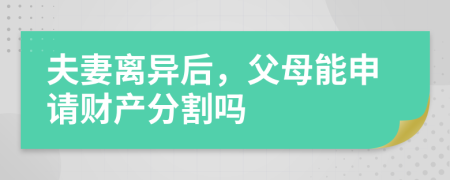 夫妻离异后，父母能申请财产分割吗